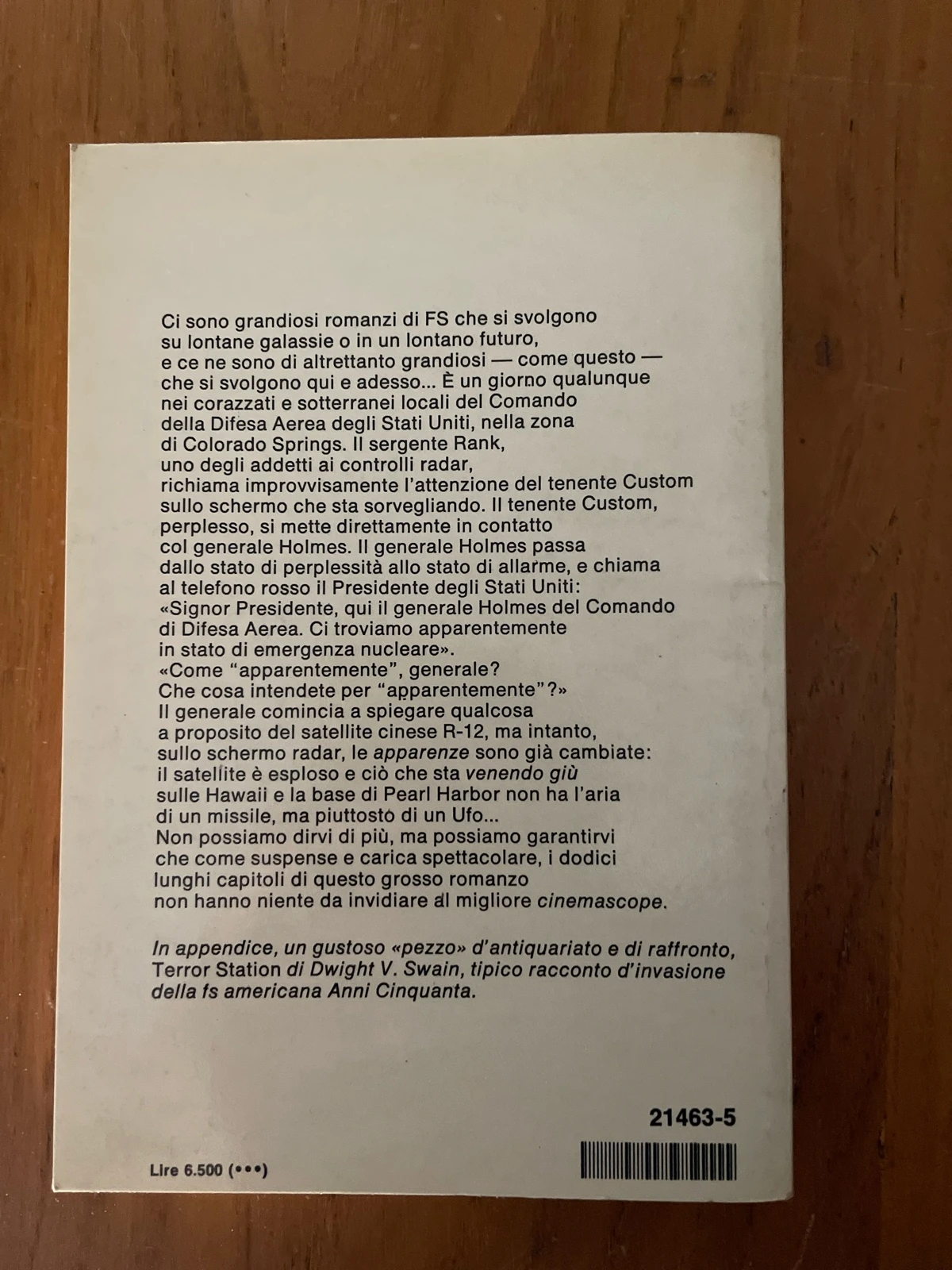 Ci sono grandiosi romanzi di FS che si svolgono su lontane galassie o in un lontano futuro, e ce ne sono di altrettanto grandiosi — come questo — che si svolgono qui e adesso... È un giorno qualunque nei corazzati e sotterranei locali del Comando della Difesa Aerea degli Stati Uniti, nella zona di Colorado Springs. Il sergente Rank, uno degli addetti ai controlli radar, richiama improvvisamente l'attenzione del tenente Custom sullo schermo che sta sorvegliando. Il tenente Custom, perplesso, si mette direttamente in contatto col generale Holmes. Il generale Holmes passa dallo stato di perplessità allo stato di allarme, e chiama al telefono rosso il Presidente degli Stati Uniti: «Signor Presidente, qui il generale Holmes del Comando di Difesa Aerea. Ci troviamo apparentemente in stato di emergenza nucleare».
«Come "apparentemente", generale? Che cosa intendete per "apparentemente"?»
Il generale comincia a spiegare qualcosa a proposito del satellite cinese R-12, ma intanto, sullo schermo radar, le apparenze sono già cambiate: il satellite è esploso e ciò che sta venendo giù sulle Hawaii e la base di Pearl Harbor non ha l'aria di un missile, ma piuttosto di un Ufo...
Non possiamo dirvi di più, ma possiamo garantirvi che come suspense e carica spettacolare, i dodici lunghi capitoli di questo grosso romanzo non hanno niente da invidiare al migliore cinemascope.

In appendice, un gustoso «pezzo» d'antiquariato e di raffronto, Terror Station di Dwight V. Swain, tipico racconto d'invasione della fs americana Anni Cinquanta.

21463-5

Lire 6.500 (•••)